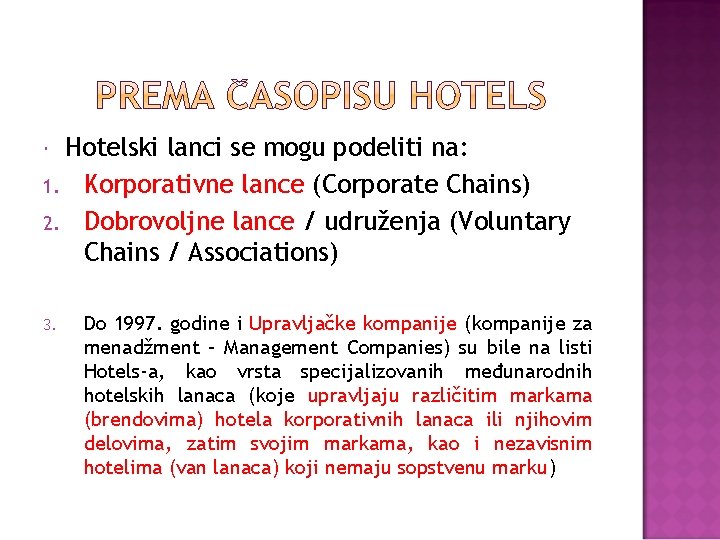 PREMA ČASOPISU HOTELS

Hotelski lanci se mogu podeliti na:

1. Korporativne lance (Corporate Chains)
2. Dobrovoljne lance / udruženja (Voluntary Chains / Associations)

3. Do 1997. godine i Upravljačke kompanije (kompanije za menadžment – Management Companies) su bile na listi Hotels-a, kao vrsta specijalizovanih međunarodnih hotelskih lanaca (koje upravljaju različitim markama (brendovima) hotela korporativnih lanaca ili njihovim delovima, zatim svojim markama, kao i nezavisnim hotelima (van lanaca) koji nemaju sopstvenu marku)